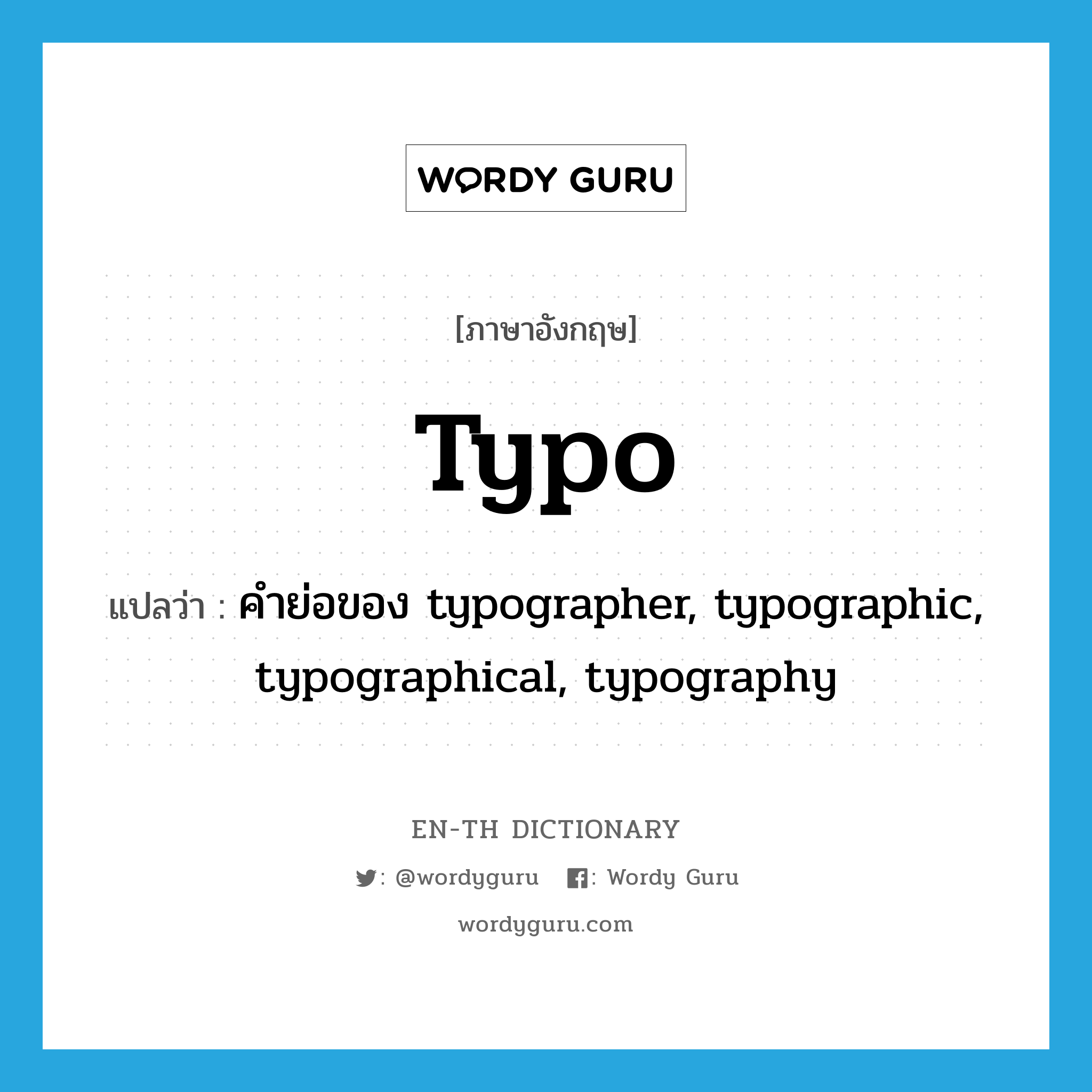 WORDY GURU

[ภาษาอังกฤษ]

Typo

แปลว่า : คำย่อของ typographer, typographic, typographical, typography

EN-TH DICTIONARY

: @wordyguru : Wordy Guru

wordyguru.com